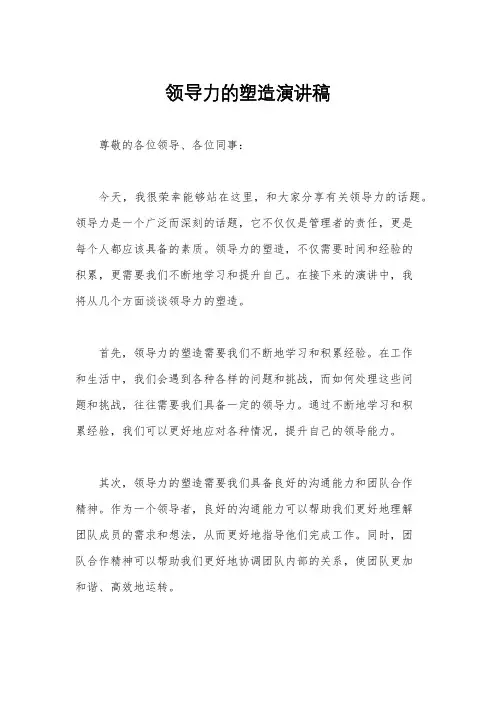 领导力的塑造演讲稿

尊敬的各位领导、各位同事：

今天，我很荣幸能够站在这里，和大家分享有关领导力的话题。领导力是一个广泛而深刻的话题，它不仅仅是管理者的责任，更是每个人都应该具备的素质。领导力的塑造，不仅需要时间和经验的积累，更需要我们不断地学习和提升自己。在接下来的演讲中，我将从几个方面谈谈领导力的塑造。

首先，领导力的塑造需要我们不断地学习和积累经验。在工作和生活中，我们会遇到各种各样的问题和挑战，而如何处理这些问题和挑战，往往需要我们具备一定的领导力。通过不断地学习和积累经验，我们可以更好地应对各种情况，提升自己的领导能力。

其次，领导力的塑造需要我们具备良好的沟通能力和团队合作精神。作为一个领导者，良好的沟通能力可以帮助我们更好地理解团队成员的需求和想法，从而更好地指导他们完成工作。同时，团队合作精神可以帮助我们更好地协调团队内部的关系，使团队更加和谐、高效地运转。